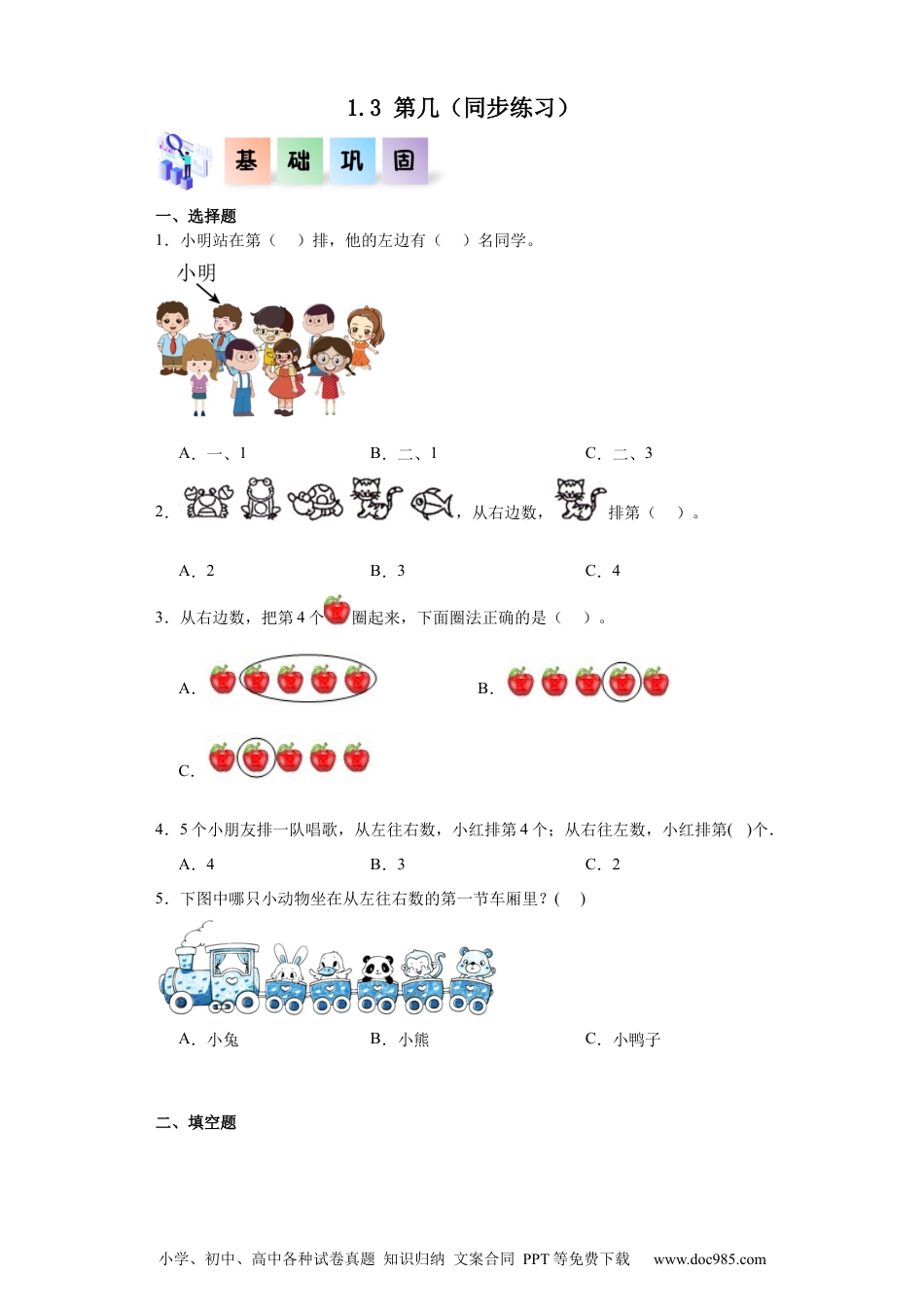 1.3 第几（同步练习）

基 础 巩 固

一、选择题

1．小明站在第（ ）排，他的左边有（ ）名同学。

小明

A．一、1 B．二、1 C．二、3

2．，从右边数，排第（ ）。

A．2 B．3 C．4

3．从右边数，把第4个圈起来，下面圈法正确的是（ ）。

A． B．

C．

4．5个小朋友排一队唱歌，从左往右数，小红排第4个；从右往左数，小红排第( )个.

A．4 B．3 C．2

5．下图中哪只小动物坐在从左往右数的第一节车厢里？( )

A．小兔 B．小熊 C．小鸭子

二、填空题

小学、初中、高中各种试卷真题 知识归纳 文案合同 PPT等免费下载 www.doc985.com